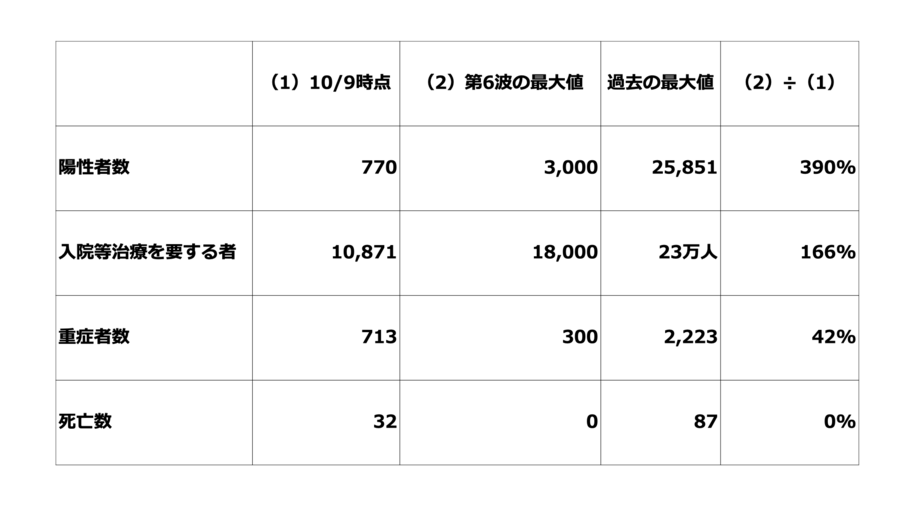 |  | （1）10/9時点 | （2）第6波の最大値 | 過去の最大値 | （2）÷（1） |
|---|---|---|---|---|
| 陽性者数 | 770 | 3,000 | 25,851 | 390% |
| 入院等治療を要する者 | 10,871 | 18,000 | 23万人 | 166% |
| 重症者数 | 713 | 300 | 2,223 | 42% |
| 死亡数 | 32 | 0 | 87 | 0% |